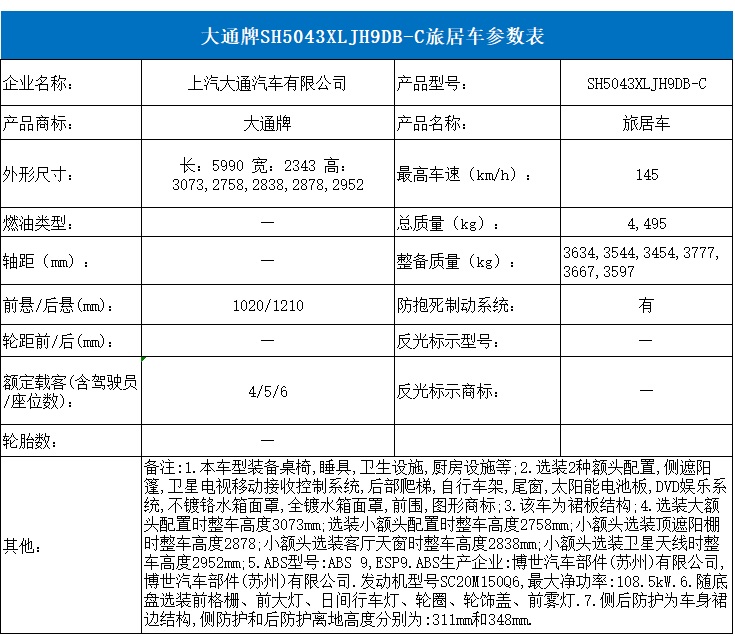 大通牌SH5043XLJH9DB-C旅居车参数表

| 企业名称： | 上汽大通汽车有限公司 | 产品型号： | SH5043XLJH9DB-C |
|---|---|---|---|
| 产品商标： | 大通牌 | 产品名称： | 旅居车 |
| 外形尺寸： | 长：5990 宽：2343 高：3073,2758,2838,2878,2952 | 最高车速（km/h）： | 145 |
| 燃油类型： | — | 总质量（kg）： | 4,495 |
| 轴距（mm）： | — | 整备质量（kg）： | 3634,3544,3454,3777,3667,3597 |
| 前悬/后悬(mm)： | 1020/1210 | 防抱死制动系统： | 有 |
| 轮距前/后(mm)： | — | 反光标示型号： | — |
| 额定载客(含驾驶员/座位数)： | 4/5/6 | 反光标示商标： | — |
| 轮胎数： | — | | |
| 其他： | 备注：1.本车型装备桌椅，睡具，卫生设施，厨房设施等；2.选装2种额头配置，侧遮阳篷，卫星电视移动接收控制系统，后部爬梯，自行车架，尾窗，太阳能电池板，DVD娱乐系统，不镀铬水箱面罩，全镀水箱面罩，前围，图形商标；3.该车为裙板结构；4.选装大额头配置时整车高度3073mm；选装小额头配置时整车高度2758mm；小额头选装顶遮阳棚时整车高度2878；小额头选装客厅天窗时整车高度2838mm；小额头选装卫星天线时整车高度2952mm；5.ABS型号：ABS 9，ESP9.ABS生产企业：博世汽车部件(苏州)有限公司，博世汽车部件(苏州)有限公司.发动机型号SC20M150Q6，最大净功率：108.5kW.6.随底盘选装前格栅、前大灯、日间行车灯、轮圈、轮饰盖、前雾灯.7.侧后防护为车身裙边结构，侧防护和后防护离地高度分别为：311mm和348mm. | | |